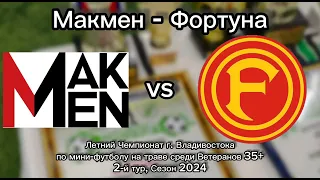 Макмен - Фортуна

MAK MEN

vs

F

Летний Чемпионат г. Владивостока
по мини-футболу на траве среди Ветеранов 35+
2-й тур, Сезон 2024